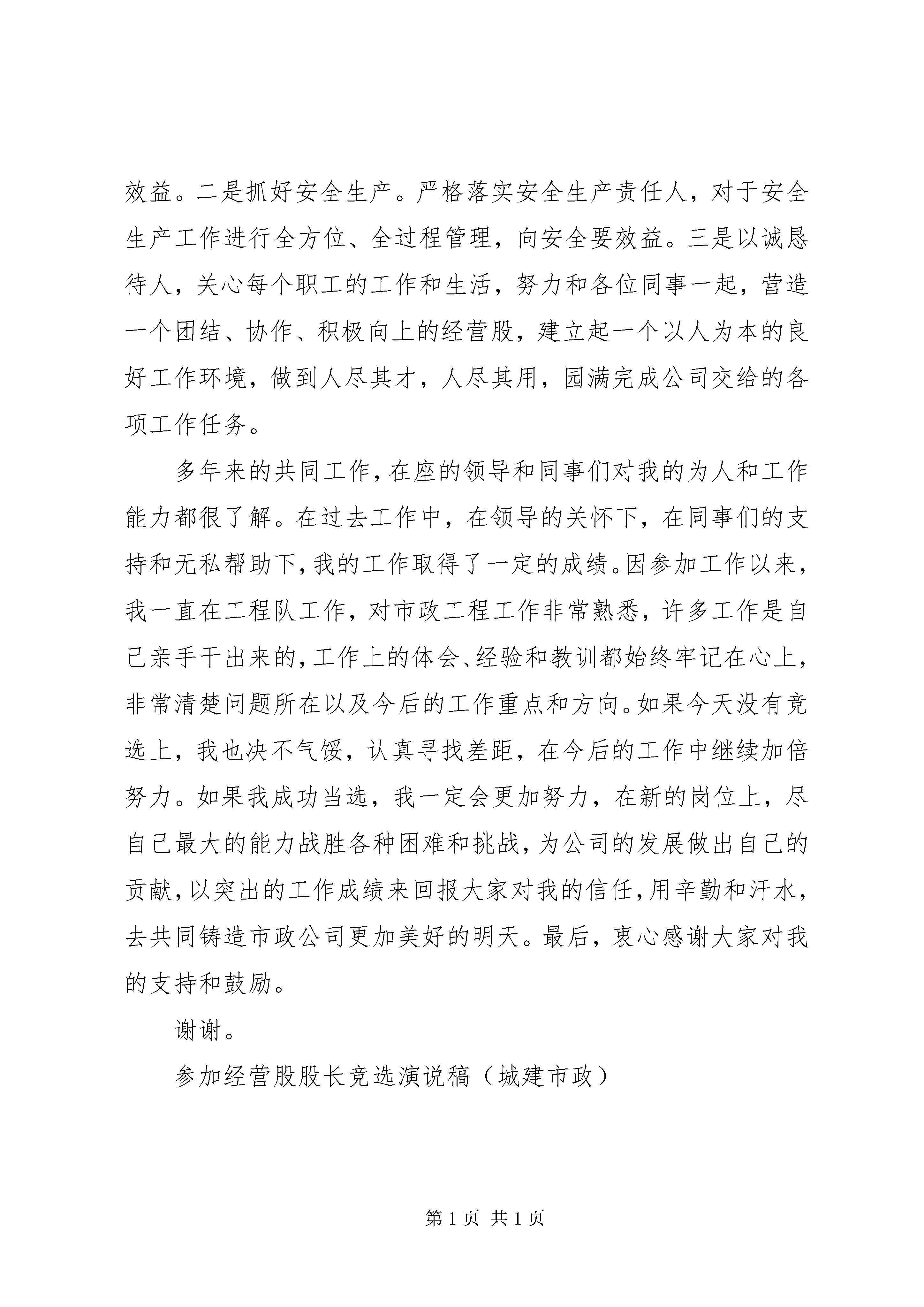 效益。二是抓好安全生产。严格落实安全生产责任人，对于安全生产工作进行全方位、全过程管理，向安全要效益。三是以诚恳待人，关心每个职工的工作和生活，努力和各位同事一起，营造一个团结、协作、积极向上的经营股，建立起一个以人为本的良好工作环境，做到人尽其才，人尽其用，园满完成公司交给的各项工作任务。

多年来的共同工作，在座的领导和同事们对我的为人和工作能力都很了解。在过去工作中，在领导的关怀下，在同事们的支持和无私帮助下，我的工作取得了一定的成绩。因参加工作以来，我一直在工程队工作，对市政工程工作非常熟悉，许多工作是自己亲手干出来的，工作上的体会、经验和教训都始终牢记在心上，非常清楚问题所在以及今后的工作重点和方向。如果今天没有竞选上，我也决不气馁，认真寻找差距，在今后的工作中继续加倍努力。如果我成功当选，我一定会更加努力，在新的岗位上，尽自己最大的能力战胜各种困难和挑战，为公司的发展做出自己的贡献，以突出的工作成绩来回报大家对我的信任，用辛勤和汗水，去共同铸造市政公司更加美好的明天。最后，衷心感谢大家对我的支持和鼓励。

谢谢。

参加经营股股长竞选演说稿（城建市政）

第 1 页 共 1 页